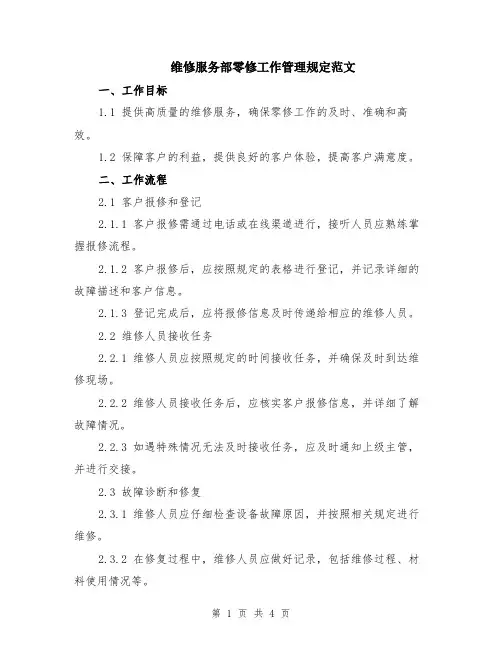 维修服务部零修工作管理规定范文

一、工作目标

1.1 提供高质量的维修服务，确保零修工作的及时、准确和高效。

1.2 保障客户的利益，提供良好的客户体验，提高客户满意度。

二、工作流程

2.1 客户报修和登记

2.1.1 客户报修需通过电话或在线渠道进行，接听人员应熟练掌握报修流程。

2.1.2 客户报修后，应按照规定的表格进行登记，并记录详细的故障描述和客户信息。

2.1.3 登记完成后，应将报修信息及时传递给相应的维修人员。

2.2 维修人员接收任务

2.2.1 维修人员应按照规定的时间接收任务，并确保及时到达维修现场。

2.2.2 维修人员接收任务后，应核实客户报修信息，并详细了解故障情况。

2.2.3 如遇特殊情况无法及时接收任务，应及时通知上级主管，并进行交接。

2.3 故障诊断和修复

2.3.1 维修人员应仔细检查设备故障原因，并按照相关规定进行维修。

2.3.2 在修复过程中，维修人员应做好记录，包括维修过程、材料使用情况等。

第 1 页 共 4 页